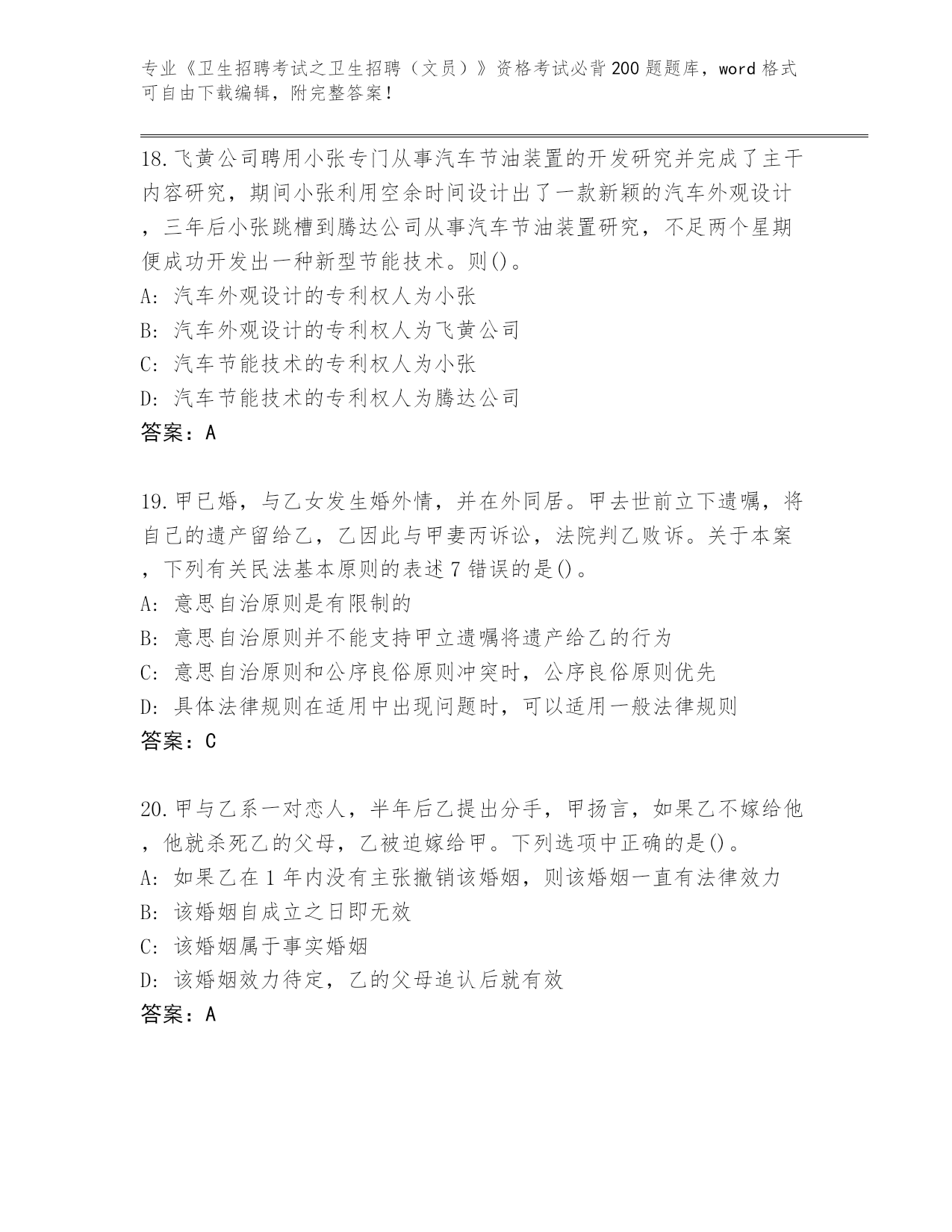 专业《卫生招聘考试之卫生招聘（文员）》资格考试必背200题题库，word格式可自由下载编辑，附完整答案！

18.飞黄公司聘用小张专门从事汽车节油装置的开发研究并完成了主干内容研究，期间小张利用空余时间设计出了一款新颖的汽车外观设计，三年后小张跳槽到腾达公司从事汽车节油装置研究，不足两个星期便成功开发出一种新型节能技术。则()。

A: 汽车外观设计的专利权人为小张

B: 汽车外观设计的专利权人为飞黄公司

C: 汽车节能技术的专利权人为小张

D: 汽车节能技术的专利权人为腾达公司

答案：A

19.甲已婚，与乙女发生婚外情，并在外同居。甲去世前立下遗嘱，将自己的遗产留给乙，乙因此与甲妻丙诉讼，法院判乙败诉。关于本案，下列有关民法基本原则的表述7错误的是()。

A: 意思自治原则是有限制的

B: 意思自治原则并不能支持甲立遗嘱将遗产给乙的行为

C: 意思自治原则和公序良俗原则冲突时，公序良俗原则优先

D: 具体法律规则在适用中出现问题时，可以适用一般法律规则

答案：C

20.甲与乙系一对恋人，半年后乙提出分手，甲扬言，如果乙不嫁给他，他就杀死乙的父母，乙被迫嫁给甲。下列选项中正确的是()。

A: 如果乙在1年内没有主张撤销该婚姻，则该婚姻一直有法律效力

B: 该婚姻自成立之日即无效

C: 该婚姻属于事实婚姻

D: 该婚姻效力待定，乙的父母追认后就有效

答案：A